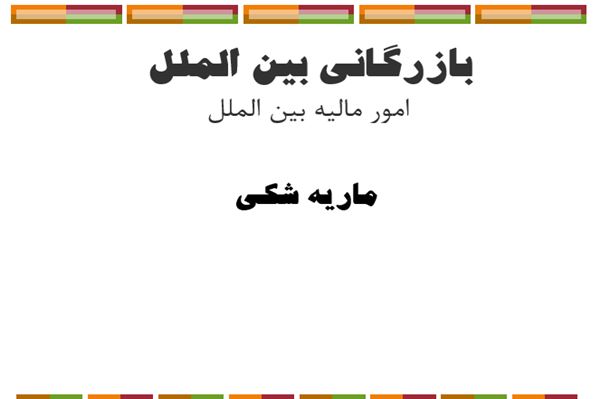 بازرگانی بین الملل
امور مالیه بین الملل

ماریه شکی